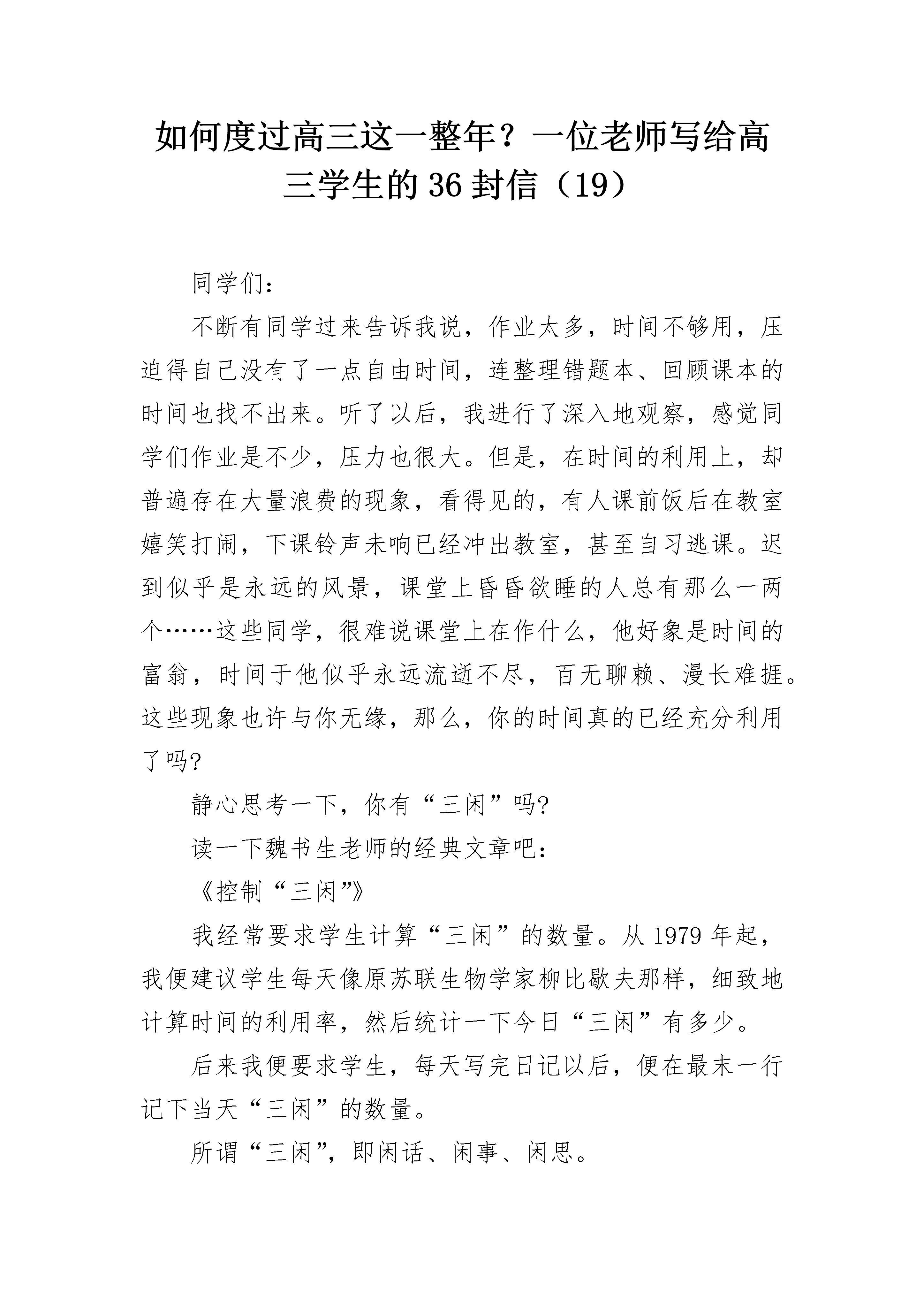 如何度过高三这一整年？一位老师写给高三学生的 36 封信（19）

同学们：

不断有同学过来告诉我说，作业太多，时间不够用，压迫得自己没有了一点自由时间，连整理错题本、回顾课本的时间也找不出来。听了以后，我进行了深入地观察，感觉同学们作业是不少，压力也很大。但是，在时间的利用上，却普遍存在大量浪费的现象，看得见的，有人课前饭后在教室嬉笑打闹，下课铃声未响已经冲出教室，甚至自习逃课。迟到似乎是永远的风景，课堂上昏昏欲睡的人总有那么一两个……这些同学，很难说课堂上在作什么，他好象是时间的富翁，时间于他似乎永远流逝不尽，百无聊赖、漫长难捱。这些现象也许与你无缘，那么，你的时间真的已经充分利用了吗?

静心思考一下，你有“三闲”吗?

读一下魏书生老师的经典文章吧：

《控制“三闲”》

我经常要求学生计算“三闲”的数量。从 1979 年起，我便建议学生每天像原苏联生物学家柳比歇夫那样，细致地计算时间的利用率，然后统计一下今日“三闲”有多少。

后来我便要求学生，每天写完日记以后，便在最末一行记下当天“三闲”的数量。

所谓“三闲”，即闲话、闲事、闲思。